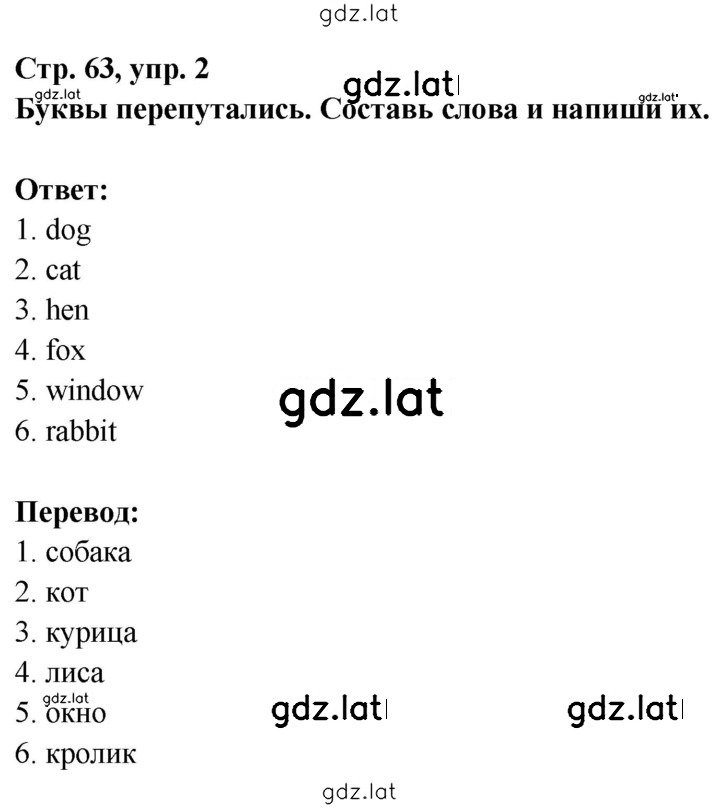 gdz.lat

Стр. 63, упр. 2
gdz.lat gdz.lat gdz.lat
Буквы перепутались. Составь слова и напиши их.

Ответ:
1. dog
2. cat
3. hen
4. fox
5. window
6. rabbit

gdz.lat

Перевод:
1. собака
2. кот
3. курица
4. лиса
5. окно
6. кролик

gdz.lat gdz.lat gdz.lat

gdz.lat